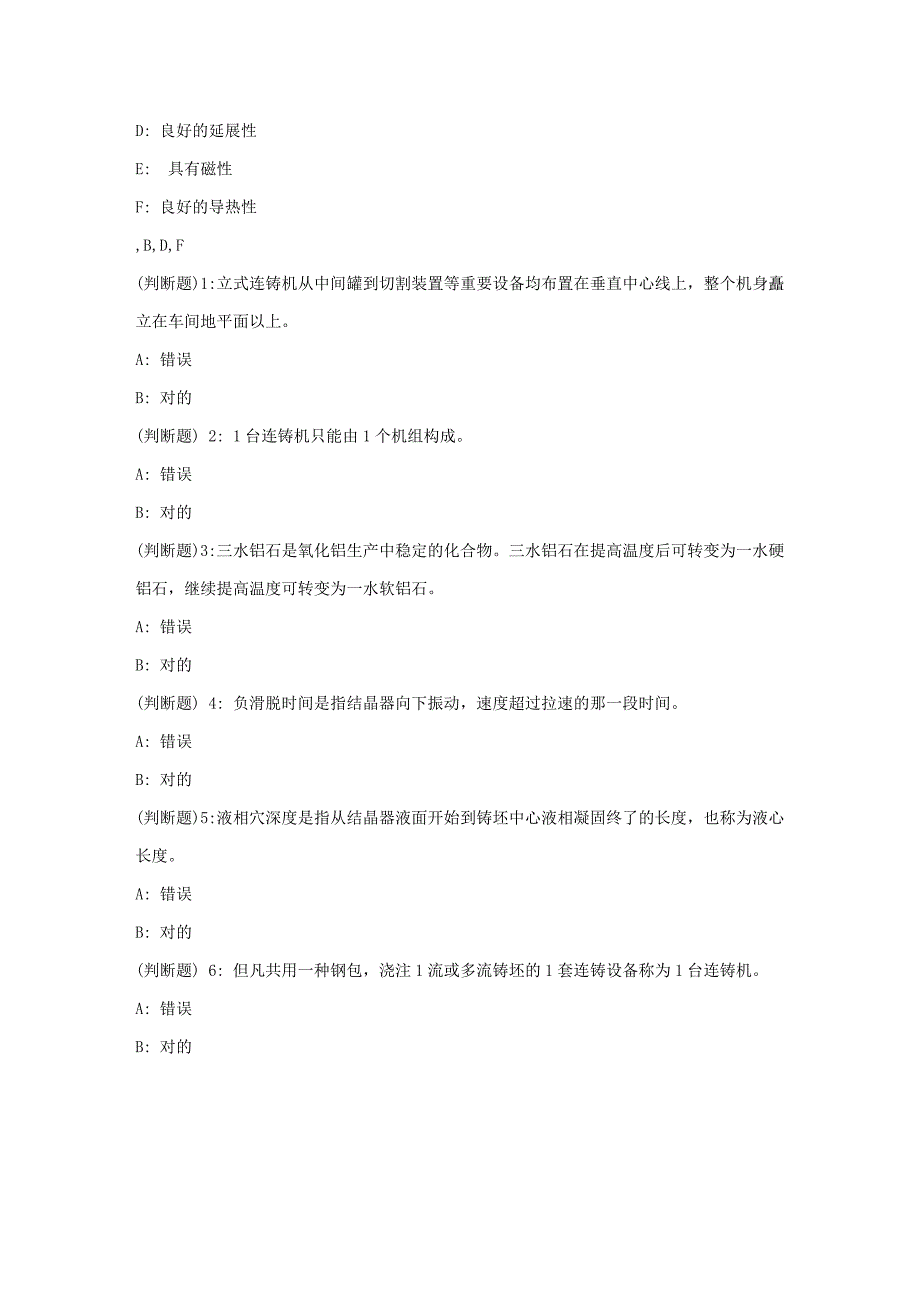 D: 良好的延展性

E:  具有磁性

F: 良好的导热性

,B,D,F

(判断题)1:立式连铸机从中间罐到切割装置等重要设备均布置在垂直中心线上，整个机身矗立在车间地平面以上。

A: 错误

B: 对的

(判断题) 2: 1 台连铸机只能由 1 个机组构成。

A: 错误

B: 对的

(判断题)3:三水铝石是氧化铝生产中稳定的化合物。三水铝石在提高温度后可转变为一水硬铝石，继续提高温度可转变为一水软铝石。

A: 错误

B: 对的

(判断题) 4: 负滑脱时间是指结晶器向下振动，速度超过拉速的那一段时间。

A: 错误

B: 对的

(判断题)5:液相穴深度是指从结晶器液面开始到铸坯中心液相凝固终了的长度，也称为液心长度。

A: 错误

B: 对的

(判断题) 6: 但凡共用一种钢包，浇注 1 流或多流铸坯的 1 套连铸设备称为 1 台连铸机。

A: 错误

B: 对的